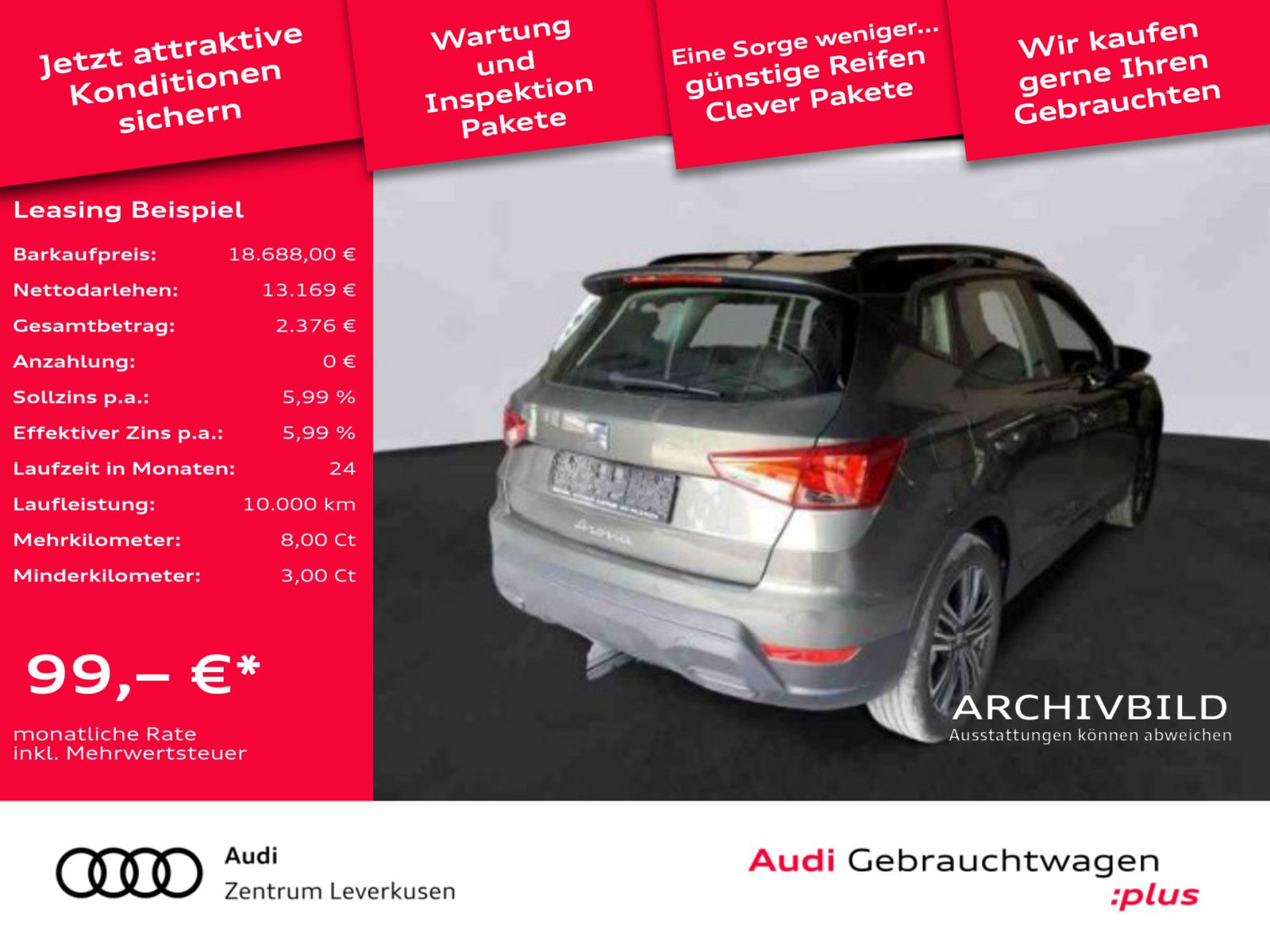 Jetzt attraktive Konditionen sichern

Wartung und Inspektion Pakete

Eine Sorge weniger... günstige Reifen Clever Pakete

Wir kaufen gerne Ihren Gebrauchten

Leasing Beispiel

| | |
|---|---|
| Barkaufpreis: | 18.688,00 € |
| Nettodarlehen: | 13.169 € |
| Gesamtbetrag: | 2.376 € |
| Anzahlung: | 0 € |
| Sollzins p.a.: | 5,99 % |
| Effektiver Zins p.a.: | 5,99 % |
| Laufzeit in Monaten: | 24 |
| Laufleistung: | 10.000 km |
| Mehrkilometer: | 8,00 Ct |
| Minderkilometer: | 3,00 Ct |

99,– €*

monatliche Rate inkl. Mehrwertsteuer

Arona

ARCHIVBILD
Ausstattungen können abweichen

Audi
Zentrum Leverkusen

Audi Gebrauchtwagen :plus